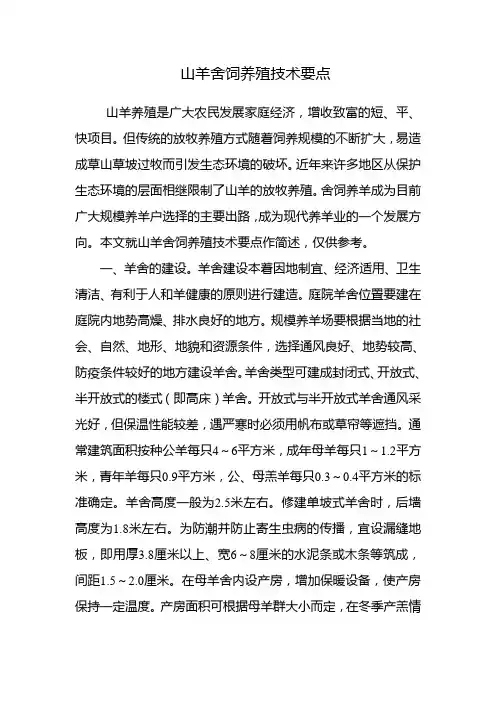 山羊舍饲养殖技术要点

山羊养殖是广大农民发展家庭经济，增收致富的短、平、快项目。但传统的放牧养殖方式随着饲养规模的不断扩大，易造成草山草坡过牧而引发生态环境的破坏。近年来许多地区从保护生态环境的层面相继限制了山羊的放牧养殖。舍饲养羊成为目前广大规模养羊户选择的主要出路，成为现代养羊业的一个发展方向。本文就山羊舍饲养殖技术要点作简述，仅供参考。

一、羊舍的建设。羊舍建设本着因地制宜、经济适用、卫生清洁、有利于人和羊健康的原则进行建造。庭院羊舍位置要建在庭院内地势高燥、排水良好的地方。规模养羊场要根据当地的社会、自然、地形、地貌和资源条件，选择通风良好、地势较高、防疫条件较好的地方建设羊舍。羊舍类型可建成封闭式、开放式、半开放式的楼式（即高床）羊舍。开放式与半开放式羊舍通风采光好，但保温性能较差，遇严寒时必须用帆布或草帘等遮挡。通常建筑面积按种公羊每只4～6平方米，成年母羊每只1～1.2平方米，青年羊每只0.9平方米，公、母羔羊每只0.3～0.4平方米的标准确定。羊舍高度一般为2.5米左右。修建单坡式羊舍时，后墙高度为1.8米左右。为防潮并防止寄生虫病的传播，宜设漏缝地板，即用厚3.8厘米以上、宽6～8厘米的水泥条或木条等筑成，间距1.5～2.0厘米。在母羊舍内设产房，增加保暖设备，使产房保持一定温度。产房面积可根据母羊群大小而定，在冬季产羔情